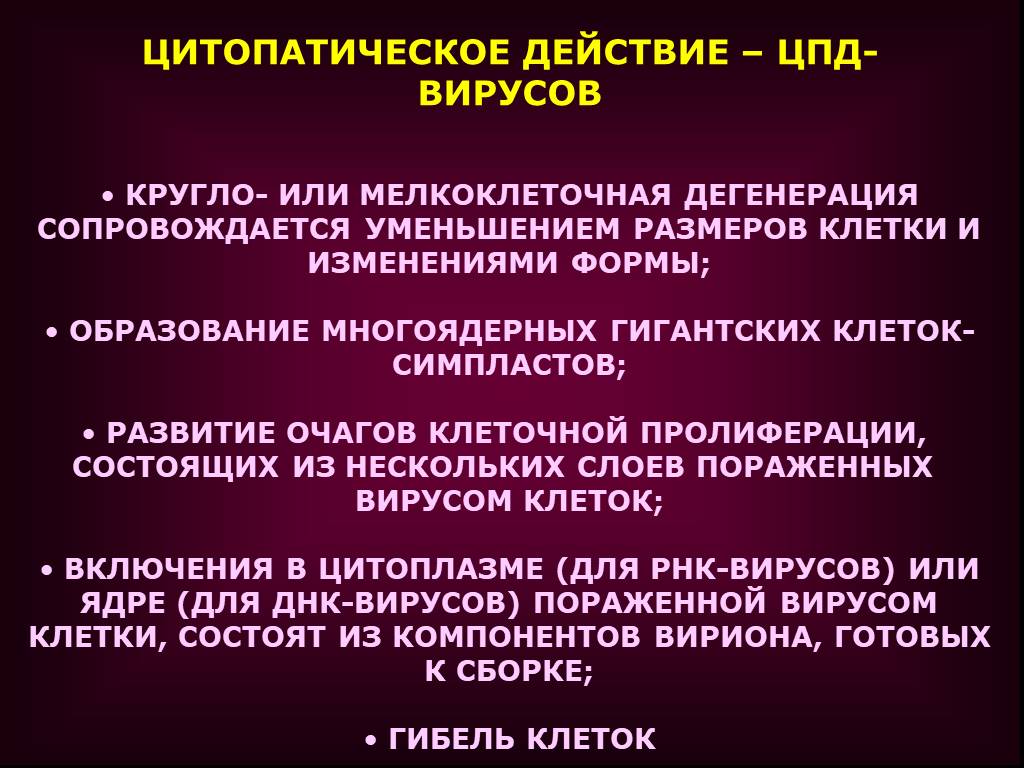 ЦИТОПАТИЧЕСКОЕ ДЕЙСТВИЕ – ЦПД-ВИРУСОВ

• КРУГЛО- ИЛИ МЕЛКОКЛЕТОЧНАЯ ДЕГЕНЕРАЦИЯ СОПРОВОЖДАЕТСЯ УМЕНЬШЕНИЕМ РАЗМЕРОВ КЛЕТКИ И ИЗМЕНЕНИЯМИ ФОРМЫ;

• ОБРАЗОВАНИЕ МНОГОЯДЕРНЫХ ГИГАНТСКИХ КЛЕТОК-СИМПЛАСТОВ;

• РАЗВИТИЕ ОЧАГОВ КЛЕТОЧНОЙ ПРОЛИФЕРАЦИИ, СОСТОЯЩИХ ИЗ НЕСКОЛЬКИХ СЛОЕВ ПОРАЖЕННЫХ ВИРУСОМ КЛЕТОК;

• ВКЛЮЧЕНИЯ В ЦИТОПЛАЗМЕ (ДЛЯ РНК-ВИРУСОВ) ИЛИ ЯДРЕ (ДЛЯ ДНК-ВИРУСОВ) ПОРАЖЕННОЙ ВИРУСОМ КЛЕТКИ, СОСТОЯТ ИЗ КОМПОНЕНТОВ ВИРИОНА, ГОТОВЫХ К СБОРКЕ;

• ГИБЕЛЬ КЛЕТОК